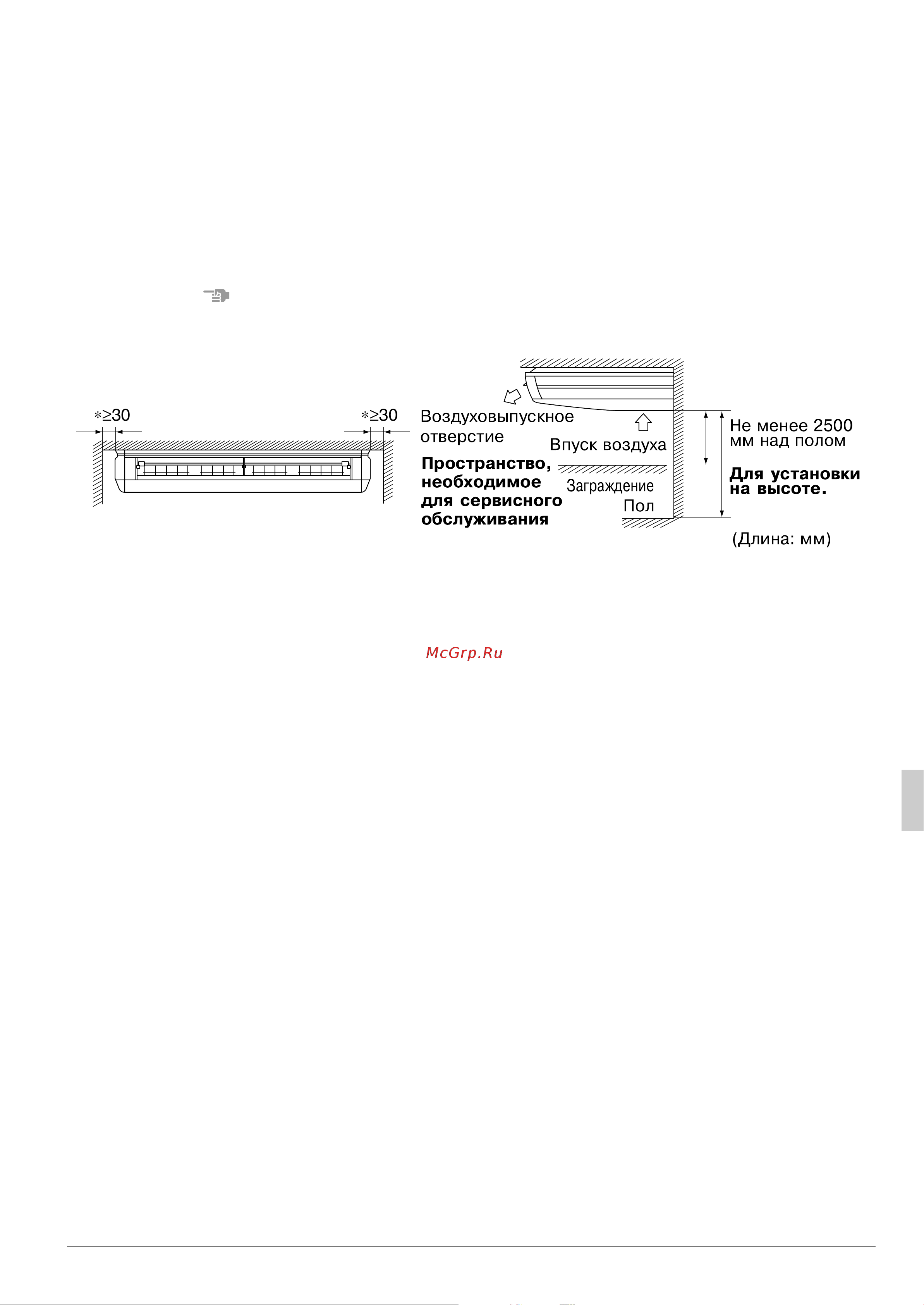 *≥30

*≥30

Воздуховыпускное отверстие

Впуск воздуха

Пространство, необходимое для сервисного обслуживания

Заграждение

Пол

Не менее 2500 мм над полом

Для установки на высоте.

(Длина: мм)

McGrp.Ru